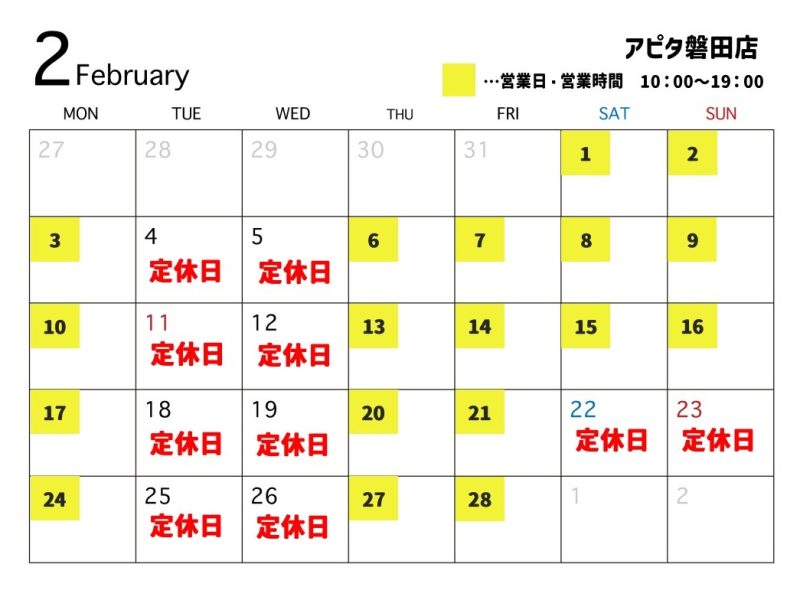 2 February

アピタ磐田店

…営業日・営業時間　10：00～19：00

| MON | TUE | WED | THU | FRI | SAT | SUN |
|---|---|---|---|---|---|---|
| 27 | 28 | 29 | 30 | 31 | 1 | 2 |
| 3 | 4 定休日 | 5 定休日 | 6 | 7 | 8 | 9 |
| 10 | 11 定休日 | 12 定休日 | 13 | 14 | 15 | 16 |
| 17 | 18 定休日 | 19 定休日 | 20 | 21 | 22 定休日 | 23 定休日 |
| 24 | 25 定休日 | 26 定休日 | 27 | 28 | 1 | 2 |